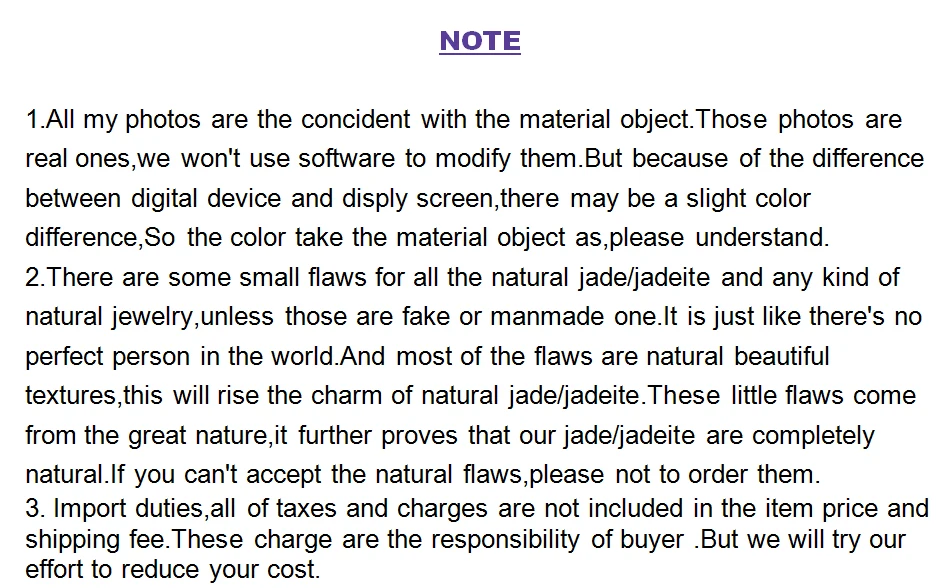 NOTE

1.All my photos are the concident with the material object.Those photos are real ones,we won't use software to modify them.But because of the difference between digital device and disply screen,there may be a slight color difference,So the color take the material object as,please understand.

2.There are some small flaws for all the natural jade/jadeite and any kind of natural jewelry,unless those are fake or manmade one.It is just like there's no perfect person in the world.And most of the flaws are natural beautiful textures,this will rise the charm of natural jade/jadeite.These little flaws come from the great nature,it further proves that our jade/jadeite are completely natural.If you can't accept the natural flaws,please not to order them.

3. Import duties,all of taxes and charges are not included in the item price and shipping fee.These charge are the responsibility of buyer .But we will try our effort to reduce your cost.